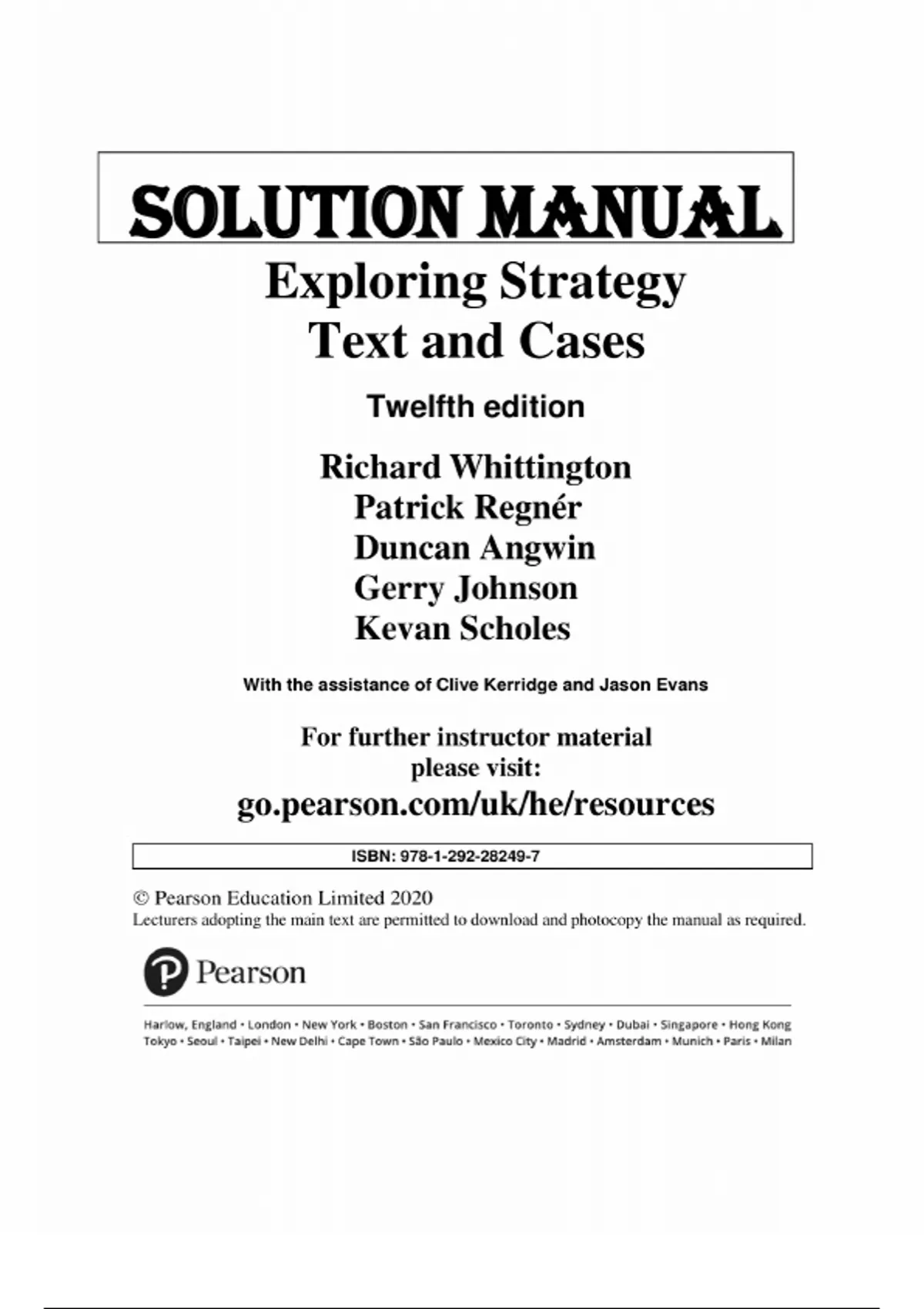 SOLUTION MANUAL

Exploring Strategy
Text and Cases

Twelfth edition

Richard Whittington
Patrick Regnér
Duncan Angwin
Gerry Johnson
Kevan Scholes

With the assistance of Clive Kerridge and Jason Evans

For further instructor material please visit:
go.pearson.com/uk/he/resources

ISBN: 978-1-292-28249-7

© Pearson Education Limited 2020
Lecturers adopting the main text are permitted to download and photocopy the manual as required.

Pearson

Harlow, England • London • New York • Boston • San Francisco • Toronto • Sydney • Dubai • Singapore • Hong Kong
Tokyo • Seoul • Taipei • New Delhi • Cape Town • São Paulo • Mexico City • Madrid • Amsterdam • Munich • Paris • Milan